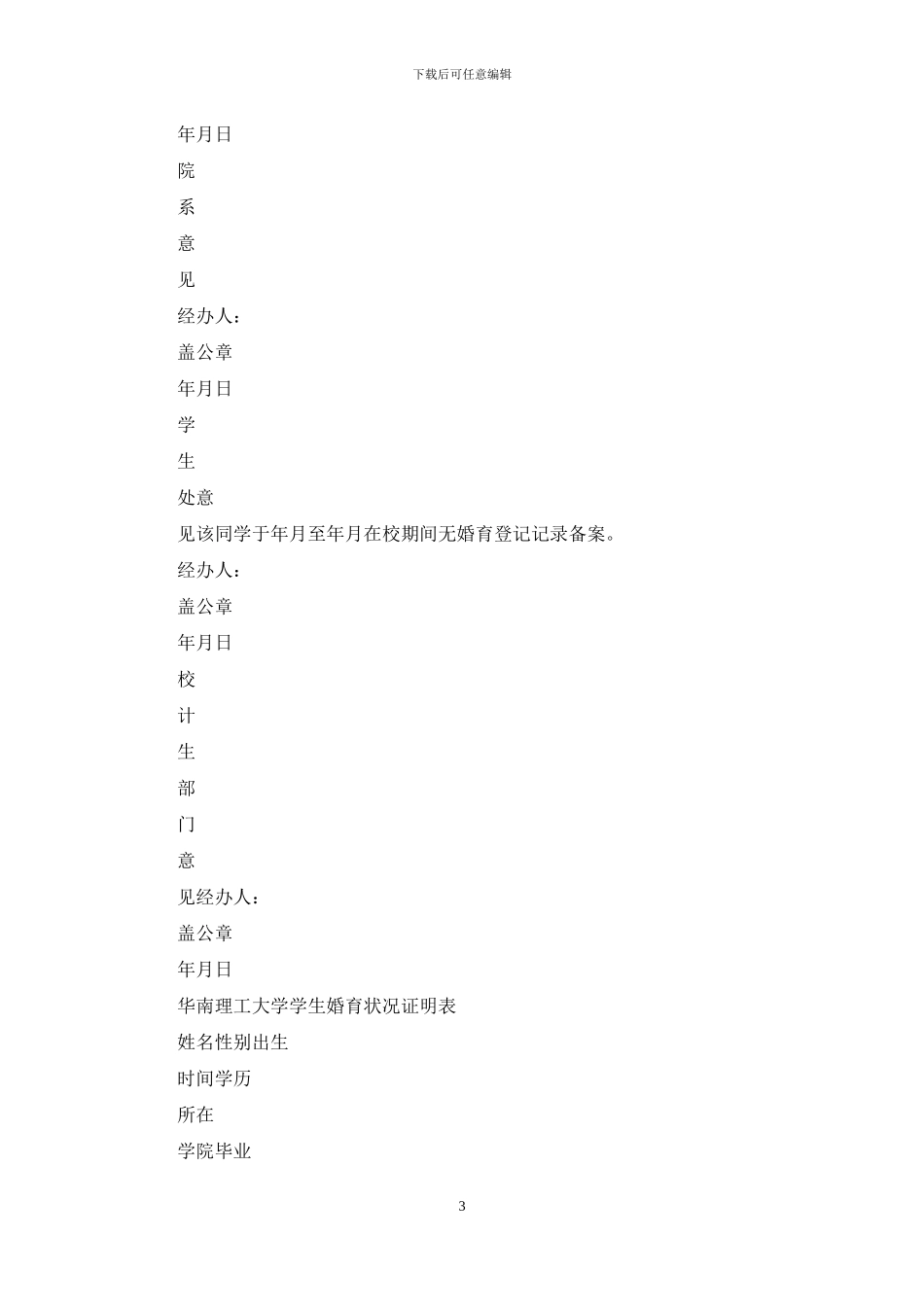 下载后可任意编辑

年月日

院

系

意

见

经办人：

盖公章

年月日

学

生

处意

见该同学于年月至年月在校期间无婚育登记记录备案。

经办人：

盖公章

年月日

校

计

生

部

门

意

见经办人：

盖公章

年月日

华南理工大学学生婚育状况证明表

姓名性别出生

时间学历

所在

学院毕业

3